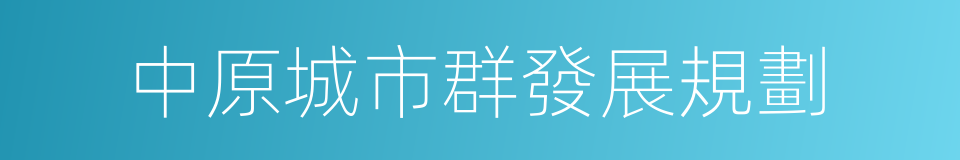 中原城市群發展規劃